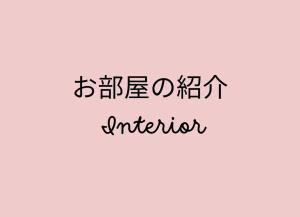 お部屋の紹介
Interior